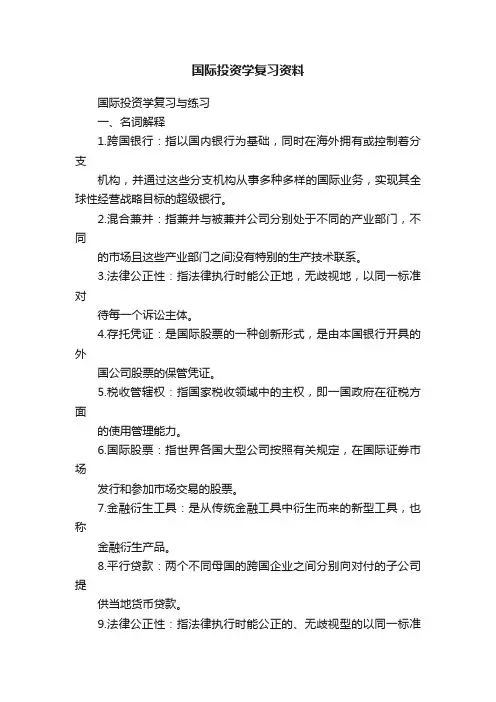 国际投资学复习资料

国际投资学复习与练习

一、名词解释

1.跨国银行：指以国内银行为基础，同时在海外拥有或控制着分支

机构，并通过这些分支机构从事多种多样的国际业务，实现其全球性经营战略目标的超级银行。

2.混合兼并：指兼并与被兼并公司分别处于不同的产业部门，不同

的市场且这些产业部门之间没有特别的生产技术联系。

3.法律公正性：指法律执行时能公正地，无歧视地，以同一标准对

待每一个诉讼主体。

4.存托凭证：是国际股票的一种创新形式，是由本国银行开具的外

国公司股票的保管凭证。

5.税收管辖权：指国家税收领域中的主权，即一国政府在征税方面

的使用管理能力。

6.国际股票：指世界各国大型公司按照有关规定，在国际证券市场

发行和参加市场交易的股票。

7.金融衍生工具：是从传统金融工具中衍生而来的新型工具，也称

金融衍生产品。

8.平行贷款：两个不同母国的跨国企业之间分别向对付的子公司提

供当地货币贷款。

9.法律公正性：指法律执行时能公正的、无歧视型的以同一标准